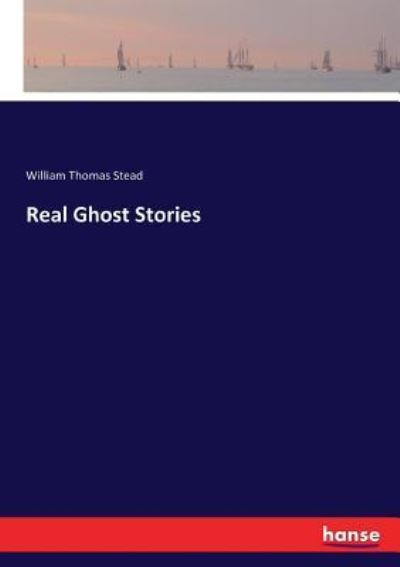 William Thomas Stead

Real Ghost Stories

hanse